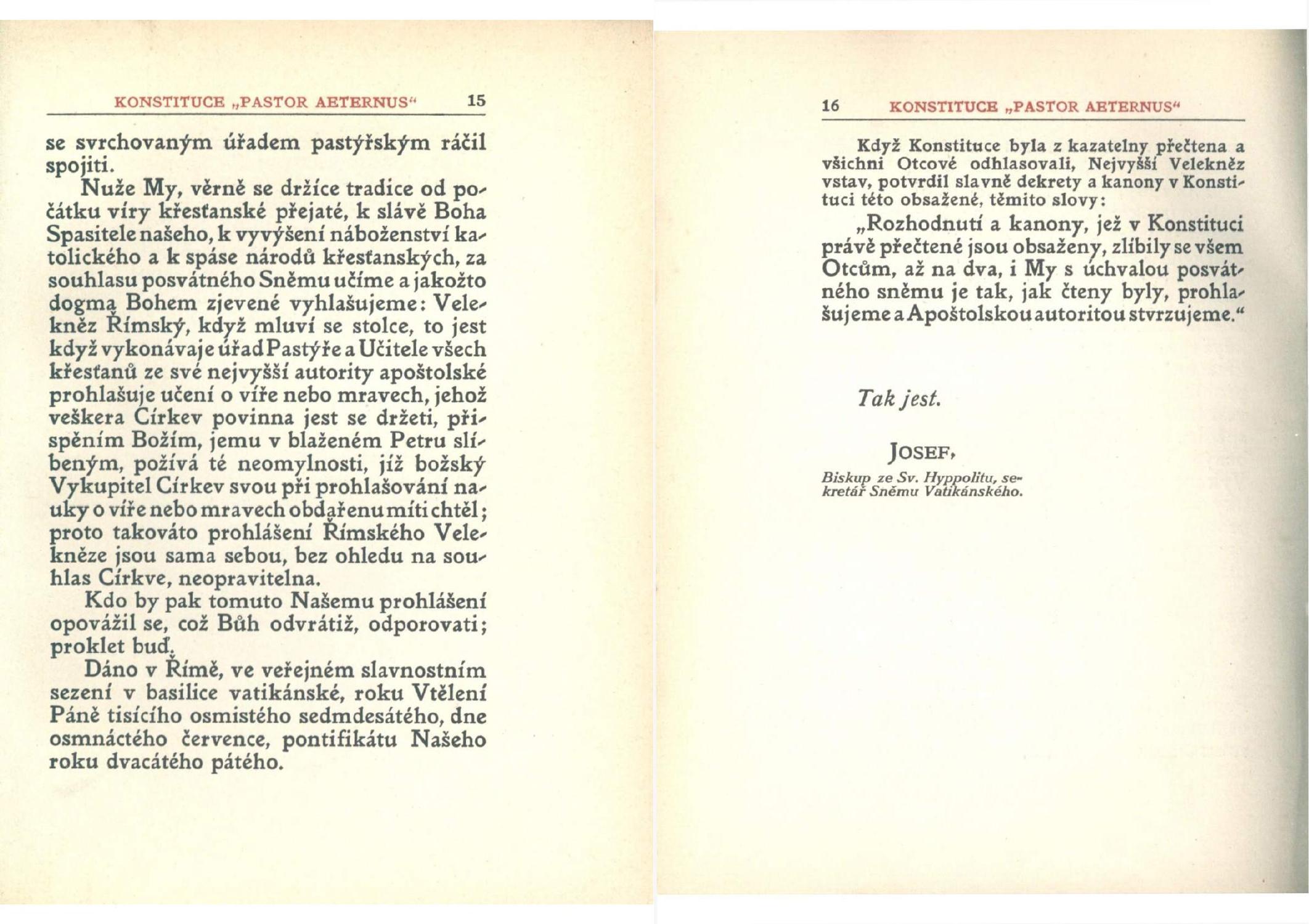 KONSTITUCE „PASTOR AETERNUS“ 15

se svrchovaným úřadem pastýřským ráčil spojiti.

Nuže My, věrně se držíce tradice od počátku víry křesťanské přejaté, k slávě Boha Spasitele našeho, k vyvýšení náboženství katolického a k spáse národů křesťanských, za souhlasu posvátného Sněmu učíme a jakožto dogma Bohem zjevené vyhlašujeme: Velekněz Římský, když mluví se stolce, to jest když vykonávaje úřad Pastýře a Učitele všech křesťanů ze své nejvyšší autority apoštolské prohlašuje učení o víře nebo mravech, jehož veškera Církev povinna jest se držeti, přispěním Božím, jemu v blaženém Petru slíbeným, požívá té neomylnosti, jíž božský Vykupitel Církev svou při prohlašování nauky o víře nebo mravech obdařenu míti chtěl; proto takováto prohlášení Římského Velekněze jsou sama sebou, bez ohledu na souhlas Církve, neopravitelna.

Kdo by pak tomuto Našemu prohlášení opovážil se, což Bůh odvrátiž, odporovati; proklet buď.

Dáno v Římě, ve veřejném slavnostním sezení v basilice vatikánské, roku Vtělení Páně tisícího osmistého sedmdesátého, dne osmnáctého července, pontifikátu Našeho roku dvacátého pátého.

16 KONSTITUCE „PASTOR AETERNUS“

Když Konstituce byla z kazatelny přečtena a všichni Otcové odhlasovali, Nejvyšší Velekněz vstav, potvrdil slavně dekrety a kanony v Konstituci této obsažené, těmito slovy:

„Rozhodnutí a kanony, jež v Konstituci právě přečtené jsou obsaženy, zlíbily se všem Otcům, až na dva, i My s úchvalou posvátného sněmu je tak, jak čteny byly, prohlašujeme a Apoštolskou autoritou stvrzujeme.“

Tak jest.

JOSEF,
Biskup ze Sv. Hyppolitu, sekretář Sněmu Vatikánského.